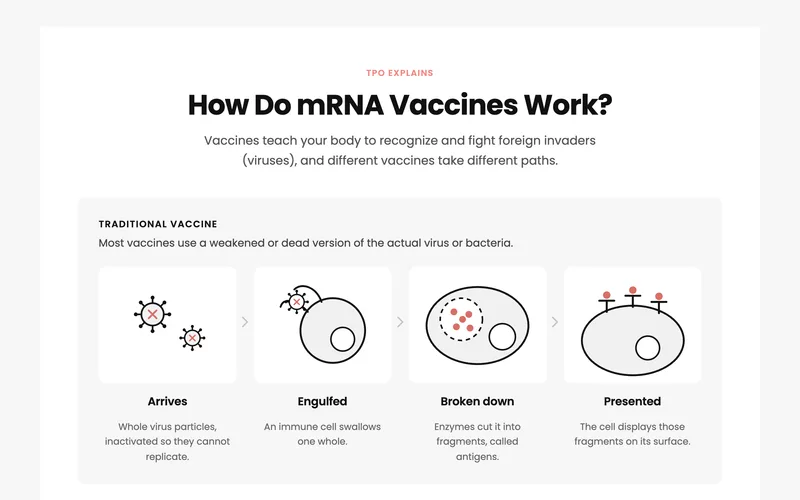 TPO EXPLAINS

How Do mRNA Vaccines Work?

Vaccines teach your body to recognize and fight foreign invaders (viruses), and different vaccines take different paths.

TRADITIONAL VACCINE

Most vaccines use a weakened or dead version of the actual virus or bacteria.

Arrives

Whole virus particles, inactivated so they cannot replicate.

Engulfed

An immune cell swallows one whole.

Broken down

Enzymes cut it into fragments, called antigens.

Presented

The cell displays those fragments on its surface.